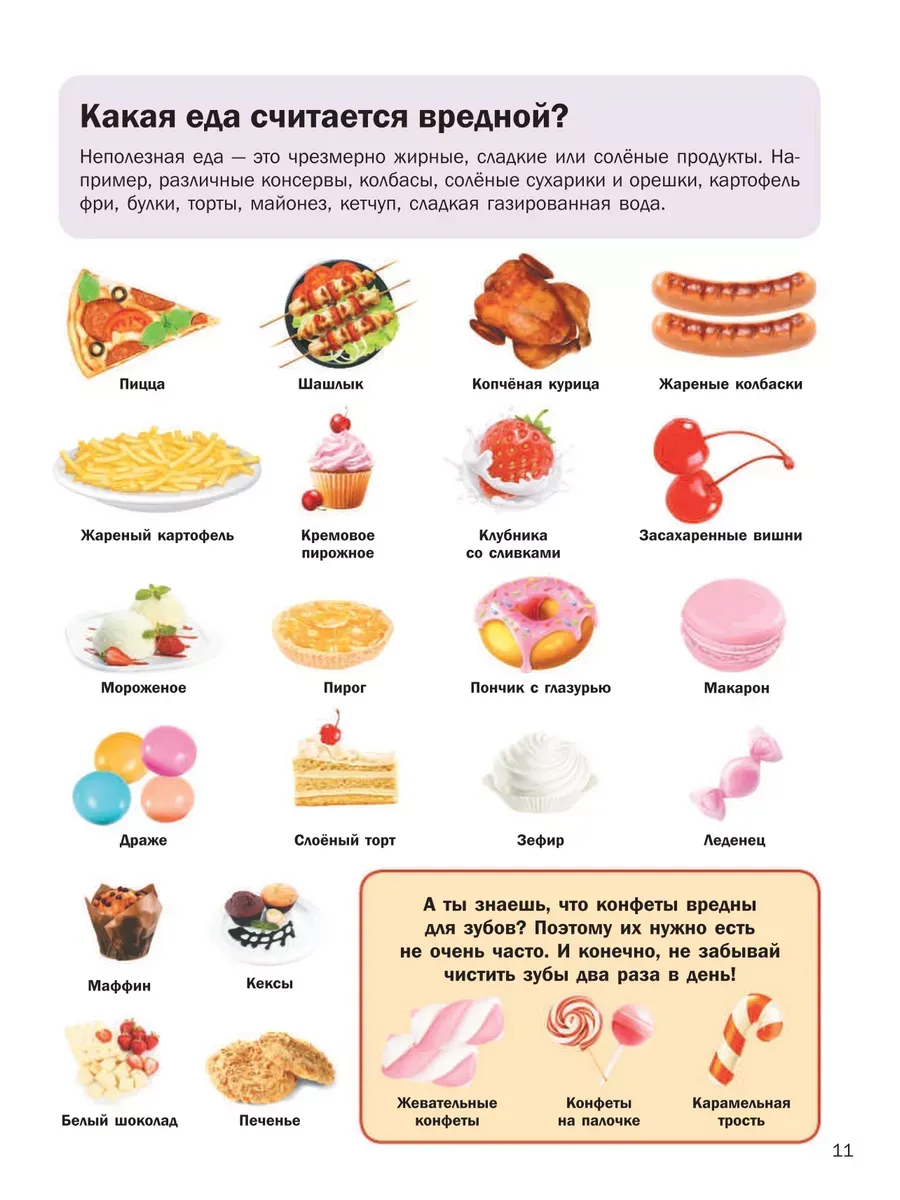 Какая еда считается вредной?

Неполезная еда — это чрезмерно жирные, сладкие или солёные продукты. Например, различные консервы, колбасы, солёные сухарики и орешки, картофель фри, булки, торты, майонез, кетчуп, сладкая газированная вода.

Пицца

Шашлык

Копчёная курица

Жареные колбаски

Жареный картофель

Кремовое пирожное

Клубника со сливками

Засахаренные вишни

Мороженое

Пирог

Пончик с глазурью

Макарон

Драже

Слоёный торт

Зефир

Леденец

Маффин

Кексы

Белый шоколад

Печенье

А ты знаешь, что конфеты вредны для зубов? Поэтому их нужно есть не очень часто. И конечно, не забывай чистить зубы два раза в день!

Жевательные конфеты

Конфеты на палочке

Карамельная трость

11